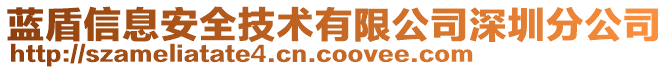 蓝盾信息安全技术有限公司深圳分公司
http://szameliatate4.cn.coovee.com